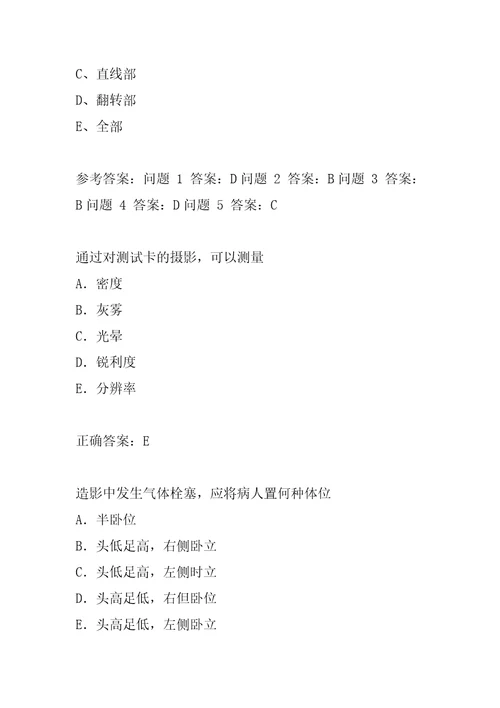 C、直线部
D、翻转部
E、全部

参考答案：问题 1 答案：D 问题 2 答案：B 问题 3 答案：B 问题 4 答案：D 问题 5 答案：C

通过对测试卡的摄影，可以测量
A. 密度
B. 灰雾
C. 光晕
D. 锐利度
E. 分辨率

正确答案：E

造影中发生气体栓塞，应将病人置何种体位
A. 半卧位
B. 头低足高，右侧卧立
C. 头低足高，左侧时立
D. 头高足低，右但卧位
E. 头高足低，左侧卧立